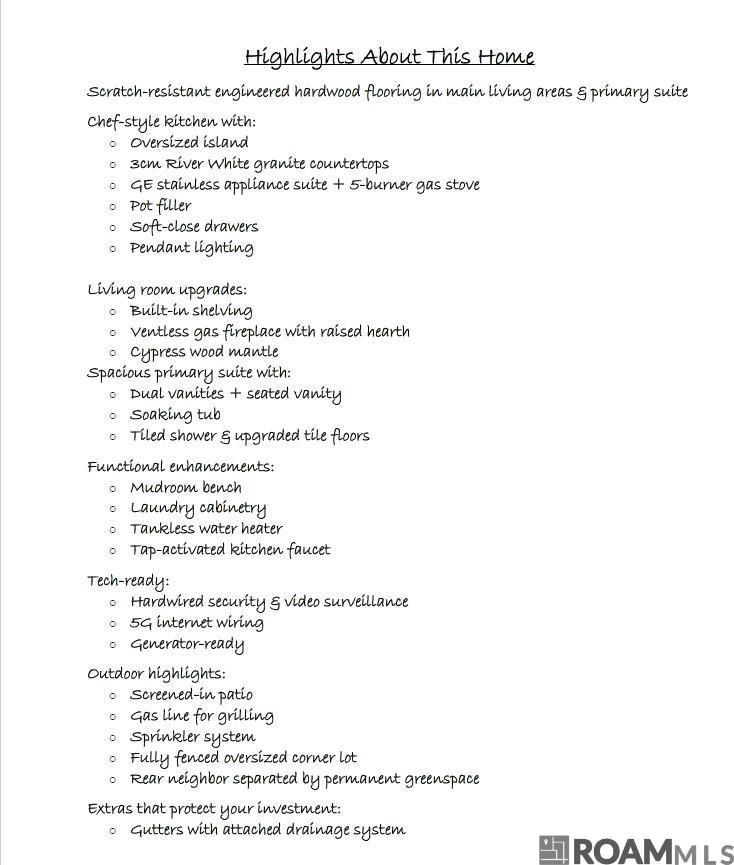 Highlights About This Home

Scratch-resistant engineered hardwood flooring in main living areas & primary suite

Chef-style kitchen with:
- Oversized island
- 3cm River White granite countertops
- GE stainless appliance suite + 5-burner gas stove
- Pot filler
- Soft-close drawers
- Pendant lighting

Living room upgrades:
- Built-in shelving
- Ventless gas fireplace with raised hearth
- Cypress wood mantle

Spacious primary suite with:
- Dual vanities + seated vanity
- Soaking tub
- Tiled shower & upgraded tile floors

Functional enhancements:
- Mudroom bench
- Laundry cabinetry
- Tankless water heater
- Tap-activated kitchen faucet

Tech-ready:
- Hardwired security & video surveillance
- 5G internet wiring
- Generator-ready

Outdoor highlights:
- Screened-in patio
- Gas line for grilling
- Sprinkler system
- Fully fenced oversized corner lot
- Rear neighbor separated by permanent greenspace

Extras that protect your investment:
- Gutters with attached drainage system

ROAM MLS